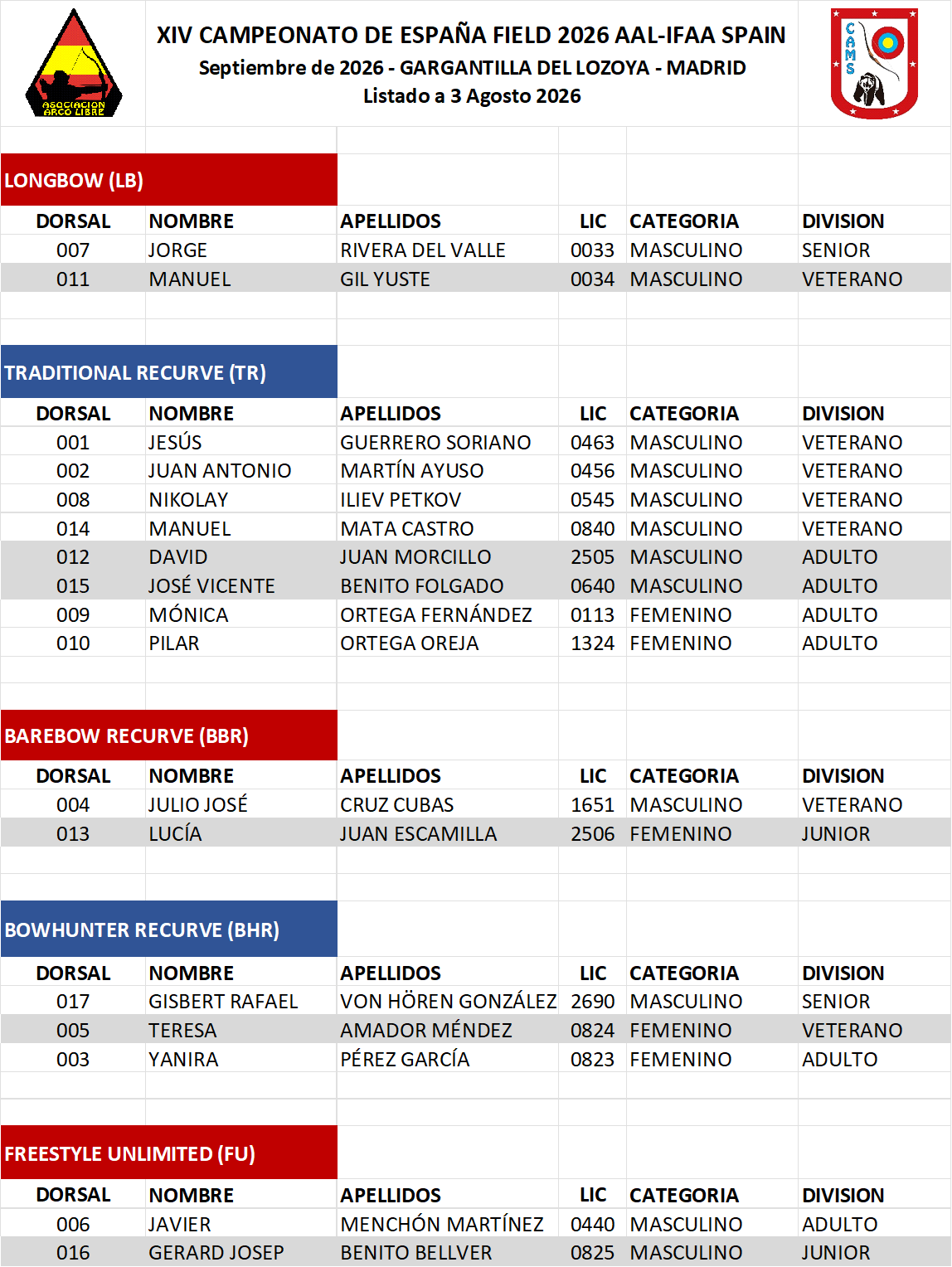 ASOCIACION ARCO LIBRE

XIV CAMPEONATO DE ESPAÑA FIELD 2026 AAL-IFAA SPAIN
Septiembre de 2026 - GARGANTILLA DEL LOZOYA - MADRID
Listado a 3 Agosto 2026

CAMS

LONGBOW (LB)

| DORSAL | NOMBRE | APELLIDOS | LIC | CATEGORIA | DIVISION |
|---|---|---|---|---|---|
| 007 | JORGE | RIVERA DEL VALLE | 0033 | MASCULINO | SENIOR |
| 011 | MANUEL | GIL YUSTE | 0034 | MASCULINO | VETERANO |

TRADITIONAL RECURVE (TR)

| DORSAL | NOMBRE | APELLIDOS | LIC | CATEGORIA | DIVISION |
|---|---|---|---|---|---|
| 001 | JESÚS | GUERRERO SORIANO | 0463 | MASCULINO | VETERANO |
| 002 | JUAN ANTONIO | MARTÍN AYUSO | 0456 | MASCULINO | VETERANO |
| 008 | NIKOLAY | ILIEV PETKOV | 0545 | MASCULINO | VETERANO |
| 014 | MANUEL | MATA CASTRO | 0840 | MASCULINO | VETERANO |
| 012 | DAVID | JUAN MORCILLO | 2505 | MASCULINO | ADULTO |
| 015 | JOSÉ VICENTE | BENITO FOLGADO | 0640 | MASCULINO | ADULTO |
| 009 | MÓNICA | ORTEGA FERNÁNDEZ | 0113 | FEMENINO | ADULTO |
| 010 | PILAR | ORTEGA OREJA | 1324 | FEMENINO | ADULTO |

BAREBOW RECURVE (BBR)

| DORSAL | NOMBRE | APELLIDOS | LIC | CATEGORIA | DIVISION |
|---|---|---|---|---|---|
| 004 | JULIO JOSÉ | CRUZ CUBAS | 1651 | MASCULINO | VETERANO |
| 013 | LUCÍA | JUAN ESCAMILLA | 2506 | FEMENINO | JUNIOR |

BOWHUNTER RECURVE (BHR)

| DORSAL | NOMBRE | APELLIDOS | LIC | CATEGORIA | DIVISION |
|---|---|---|---|---|---|
| 017 | GISBERT RAFAEL | VON HÖREN GONZÁLEZ | 2690 | MASCULINO | SENIOR |
| 005 | TERESA | AMADOR MÉNDEZ | 0824 | FEMENINO | VETERANO |
| 003 | YANIRA | PÉREZ GARCÍA | 0823 | FEMENINO | ADULTO |

FREESTYLE UNLIMITED (FU)

| DORSAL | NOMBRE | APELLIDOS | LIC | CATEGORIA | DIVISION |
|---|---|---|---|---|---|
| 006 | JAVIER | MENCHÓN MARTÍNEZ | 0440 | MASCULINO | ADULTO |
| 016 | GERARD JOSEP | BENITO BELLVER | 0825 | MASCULINO | JUNIOR |